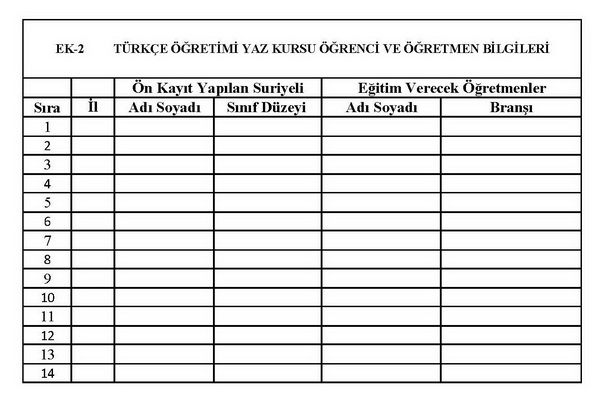 EK-2 TÜRKÇE ÖĞRETİMİ YAZ KURSU ÖĞRENCİ VE ÖĞRETMEN BİLGİLERİ

| | | Ön Kayıt Yapılan Suriyeli | | Eğitim Verecek Öğretmenler | |
|---|---|---|---|---|---|
| Sıra | İl | Adı Soyadı | Sınıf Düzeyi | Adı Soyadı | Branşı |
| 1 | | | | | |
| 2 | | | | | |
| 3 | | | | | |
| 4 | | | | | |
| 5 | | | | | |
| 6 | | | | | |
| 7 | | | | | |
| 8 | | | | | |
| 9 | | | | | |
| 10 | | | | | |
| 11 | | | | | |
| 12 | | | | | |
| 13 | | | | | |
| 14 | | | | | |